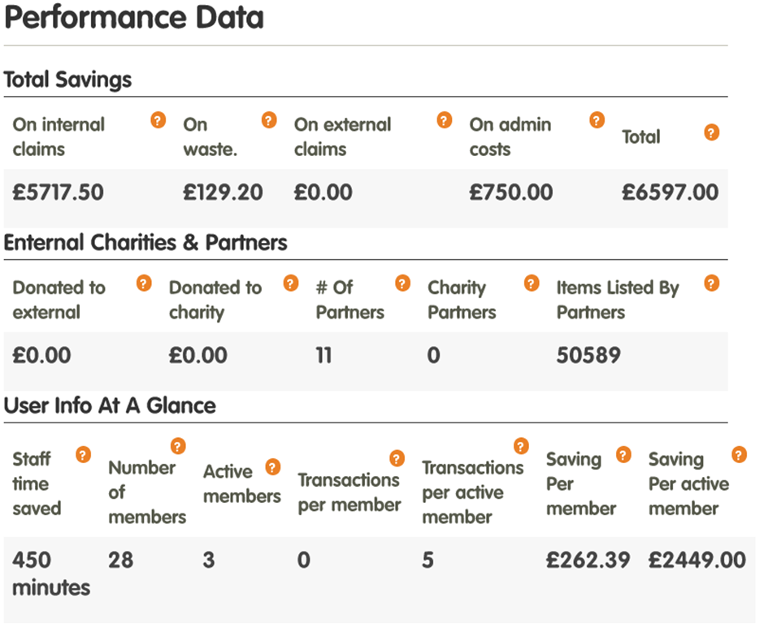 Performance Data

Total Savings

| On internal claims ? | On waste. ? | On external claims ? | On admin costs ? | Total ? |
|---|---|---|---|---|
| £5717.50 | £129.20 | £0.00 | £750.00 | £6597.00 |

Enternal Charities & Partners

| Donated to external ? | Donated to charity ? | # Of Partners ? | Charity Partners ? | Items Listed By Partners ? |
|---|---|---|---|---|
| £0.00 | £0.00 | 11 | 0 | 50589 |

User Info At A Glance

| Staff time saved ? | Number of members ? | Active members ? | Transactions per member ? | Transactions per active member ? | Saving Per member ? | Saving Per active member ? |
|---|---|---|---|---|---|---|
| 450 minutes | 28 | 3 | 0 | 5 | £262.39 | £2449.00 |